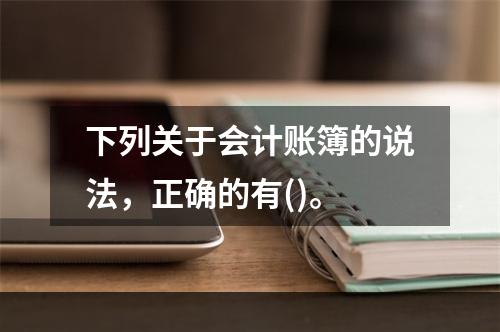 下列关于会计账簿的说法，正确的有()。